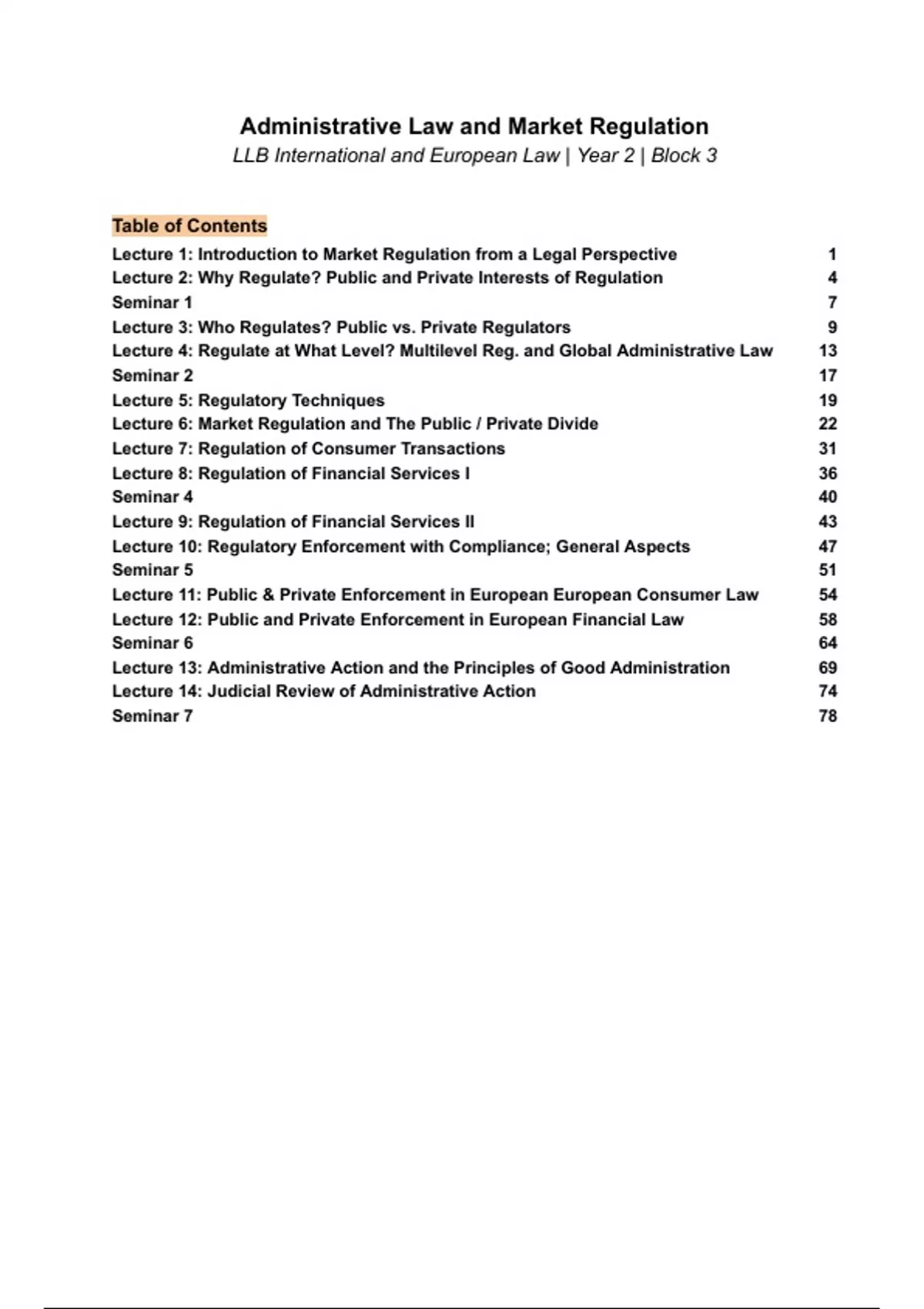 Administrative Law and Market Regulation

LLB International and European Law | Year 2 | Block 3

Table of Contents

Lecture 1: Introduction to Market Regulation from a Legal Perspective 1
Lecture 2: Why Regulate? Public and Private Interests of Regulation 4
Seminar 1 7
Lecture 3: Who Regulates? Public vs. Private Regulators 9
Lecture 4: Regulate at What Level? Multilevel Reg. and Global Administrative Law 13
Seminar 2 17
Lecture 5: Regulatory Techniques 19
Lecture 6: Market Regulation and The Public / Private Divide 22
Lecture 7: Regulation of Consumer Transactions 31
Lecture 8: Regulation of Financial Services I 36
Seminar 4 40
Lecture 9: Regulation of Financial Services II 43
Lecture 10: Regulatory Enforcement with Compliance; General Aspects 47
Seminar 5 51
Lecture 11: Public & Private Enforcement in European European Consumer Law 54
Lecture 12: Public and Private Enforcement in European Financial Law 58
Seminar 6 64
Lecture 13: Administrative Action and the Principles of Good Administration 69
Lecture 14: Judicial Review of Administrative Action 74
Seminar 7 78